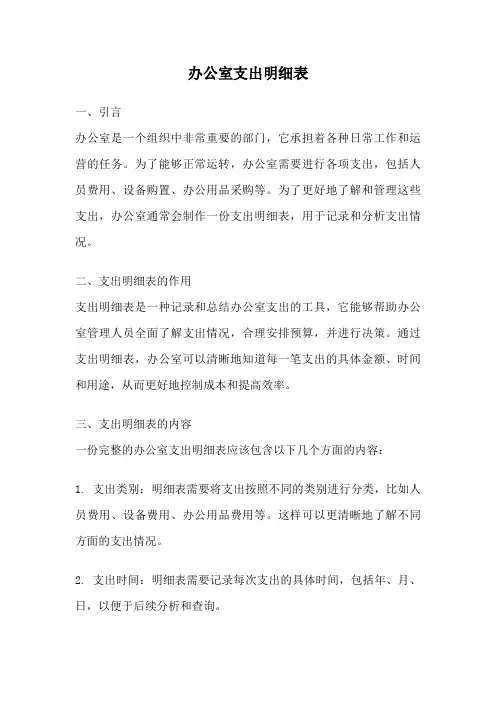 办公室支出明细表

一、引言
办公室是一个组织中非常重要的部门，它承担着各种日常工作和运营的任务。为了能够正常运转，办公室需要进行各项支出，包括人员费用、设备购置、办公用品采购等。为了更好地了解和管理这些支出，办公室通常会制作一份支出明细表，用于记录和分析支出情况。

二、支出明细表的作用
支出明细表是一种记录和总结办公室支出的工具，它能够帮助办公室管理人员全面了解支出情况，合理安排预算，并进行决策。通过支出明细表，办公室可以清晰地知道每一笔支出的具体金额、时间和用途，从而更好地控制成本和提高效率。

三、支出明细表的内容
一份完整的办公室支出明细表应该包含以下几个方面的内容：

1. 支出类别：明细表需要将支出按照不同的类别进行分类，比如人员费用、设备费用、办公用品费用等。这样可以更清晰地了解不同方面的支出情况。

2. 支出时间：明细表需要记录每次支出的具体时间，包括年、月、日，以便于后续分析和查询。